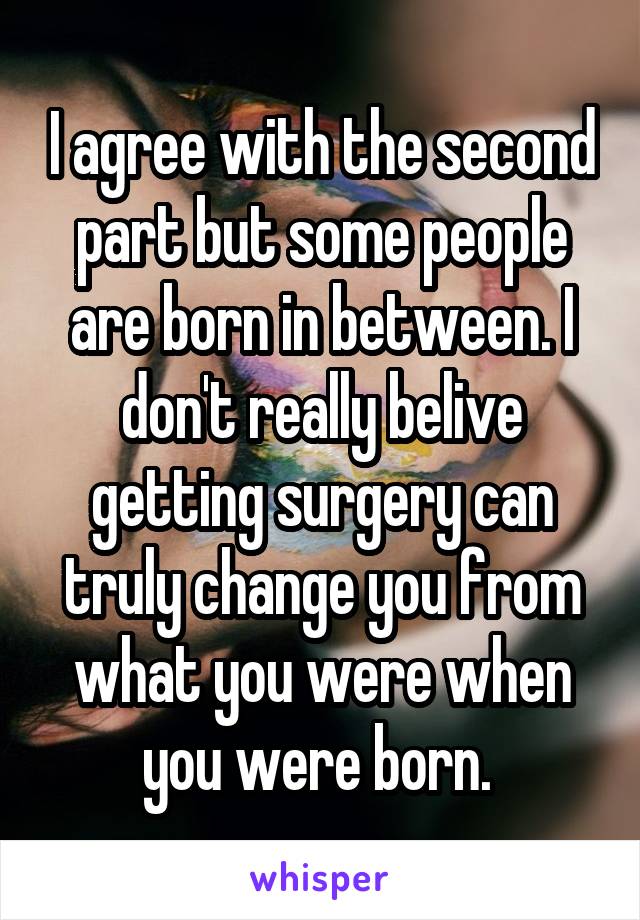 I agree with the second part but some people are born in between. I don't really belive getting surgery can truly change you from what you were when you were born.

whisper